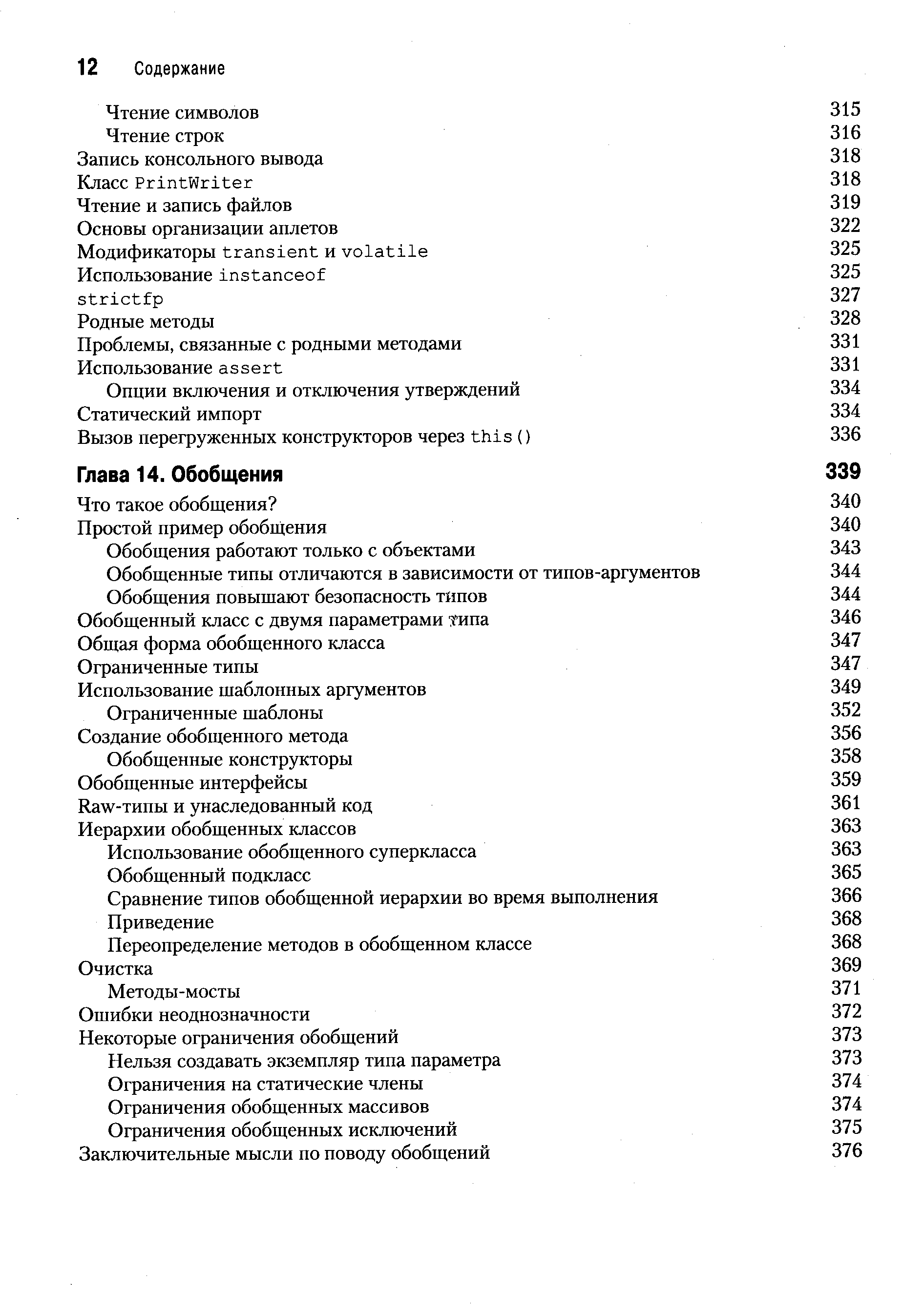 12 Содержание

Чтение символов 315
Чтение строк 316
Запись консольного вывода 318
Класс PrintWriter 318
Чтение и запись файлов 319
Основы организации аплетов 322
Модификаторы transient и volatile 325
Использование instanceof 325
strictfp 327
Родные методы 328
Проблемы, связанные с родными методами 331
Использование assert 331
Опции включения и отключения утверждений 334
Статический импорт 334
Вызов перегруженных конструкторов через this() 336

Глава 14. Обобщения 339

Что такое обобщения? 340
Простой пример обобщения 340
Обобщения работают только с объектами 343
Обобщенные типы отличаются в зависимости от типов-аргументов 344
Обобщения повышают безопасность типов 344
Обобщенный класс с двумя параметрами типа 346
Общая форма обобщенного класса 347
Ограниченные типы 347
Использование шаблонных аргументов 349
Ограниченные шаблоны 352
Создание обобщенного метода 356
Обобщенные конструкторы 358
Обобщенные интерфейсы 359
Raw-типы и унаследованный код 361
Иерархии обобщенных классов 363
Использование обобщенного суперкласса 363
Обобщенный подкласс 365
Сравнение типов обобщенной иерархии во время выполнения 366
Приведение 368
Переопределение методов в обобщенном классе 368
Очистка 369
Методы-мосты 371
Ошибки неоднозначности 372
Некоторые ограничения обобщений 373
Нельзя создавать экземпляр типа параметра 373
Ограничения на статические члены 374
Ограничения обобщенных массивов 374
Ограничения обобщенных исключений 375
Заключительные мысли по поводу обобщений 376